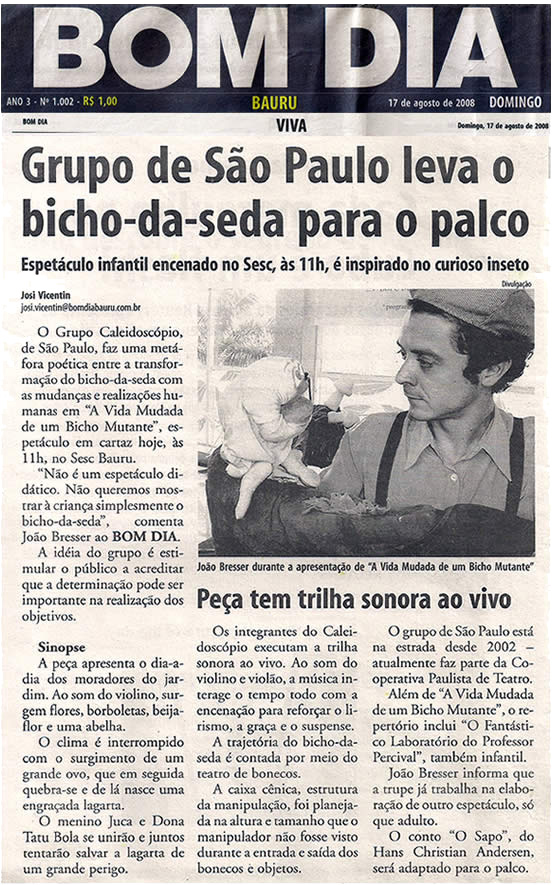 BOM DIA

ANO 3 - Nº 1.002 - R$ 1,00 BAURU 17 de agosto de 2008 DOMINGO

BOM DIA VIVA Domingo, 17 de agosto de 2008

Grupo de São Paulo leva o bicho-da-seda para o palco

Espetáculo infantil encenado no Sesc, às 11h, é inspirado no curioso inseto

Josi Vicentin
josi.vicentin@bomdiabauru.com.br

O Grupo Caleidoscópio, de São Paulo, faz uma metáfora poética entre a transformação do bicho-da-seda com as mudanças e realizações humanas em "A Vida Mudada de um Bicho Mutante", espetáculo em cartaz hoje, às 11h, no Sesc Bauru.

"Não é um espetáculo didático. Não queremos mostrar à criança simplesmente o bicho-da-seda", comenta João Bresser ao BOM DIA.

A idéia do grupo é estimular o público a acreditar que a determinação pode ser importante na realização dos objetivos.

Sinopse

A peça apresenta o dia-a-dia dos moradores do jardim. Ao som do violino, surgem flores, borboletas, beija-flor e uma abelha.

O clima é interrompido com o surgimento de um grande ovo, que em seguida quebra-se e de lá nasce uma engraçada lagarta.

O menino Juca e Dona Tatu Bola se unirão e juntos tentarão salvar a lagarta de um grande perigo.

Divulgação

João Bresser durante a apresentação de "A Vida Mudada de um Bicho Mutante"

Peça tem trilha sonora ao vivo

Os integrantes do Caleidoscópio executam a trilha sonora ao vivo. Ao som do violino e violão, a música interage o tempo todo com a encenação para reforçar o lirismo, a graça e o suspense.

A trajetória do bicho-da-seda é contada por meio do teatro de bonecos.

A caixa cênica, estrutura da manipulação, foi planejada na altura e tamanho que o manipulador não fosse visto durante a entrada e saída dos bonecos e objetos.

O grupo de São Paulo está na estrada desde 2002 – atualmente faz parte da Cooperativa Paulista de Teatro.

Além de "A Vida Mudada de um Bicho Mutante", o repertório inclui "O Fantástico Laboratório do Professor Percival", também infantil.

João Bresser informa que a trupe já trabalha na elaboração de outro espetáculo, só que adulto.

O conto "O Sapo", do Hans Christian Andersen, será adaptado para o palco.